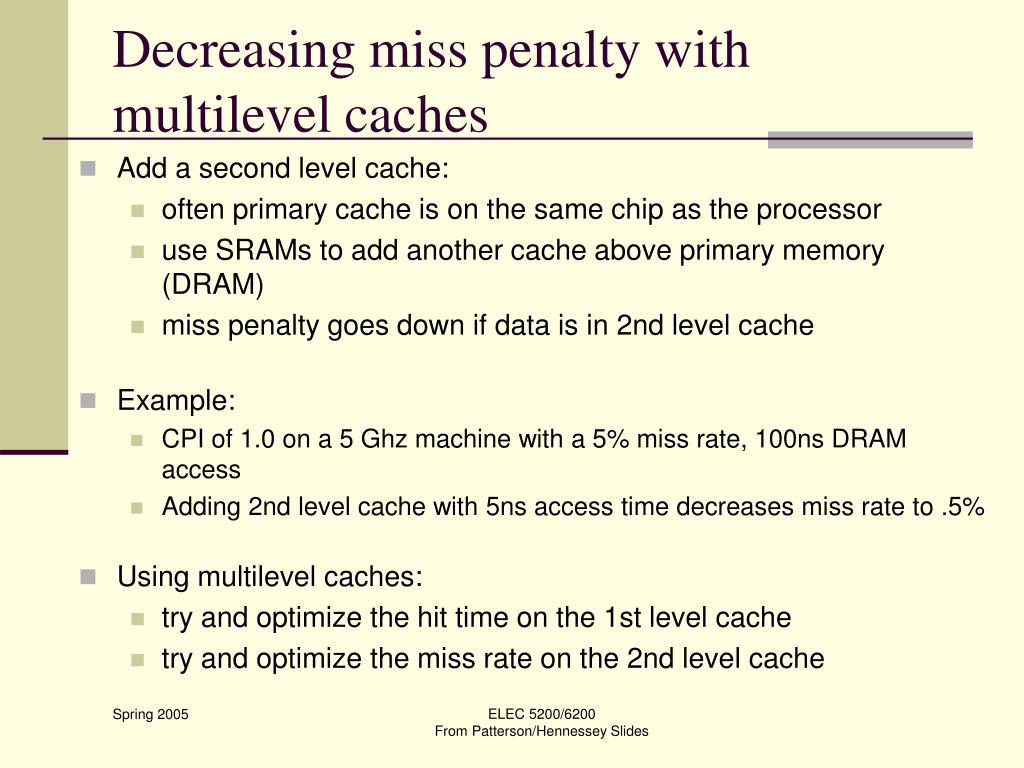 Decreasing miss penalty with multilevel caches

Add a second level cache:
often primary cache is on the same chip as the processor
use SRAMs to add another cache above primary memory (DRAM)
miss penalty goes down if data is in 2nd level cache

Example:
CPI of 1.0 on a 5 Ghz machine with a 5% miss rate, 100ns DRAM access
Adding 2nd level cache with 5ns access time decreases miss rate to .5%

Using multilevel caches:
try and optimize the hit time on the 1st level cache
try and optimize the miss rate on the 2nd level cache

Spring 2005

ELEC 5200/6200
From Patterson/Hennessey Slides